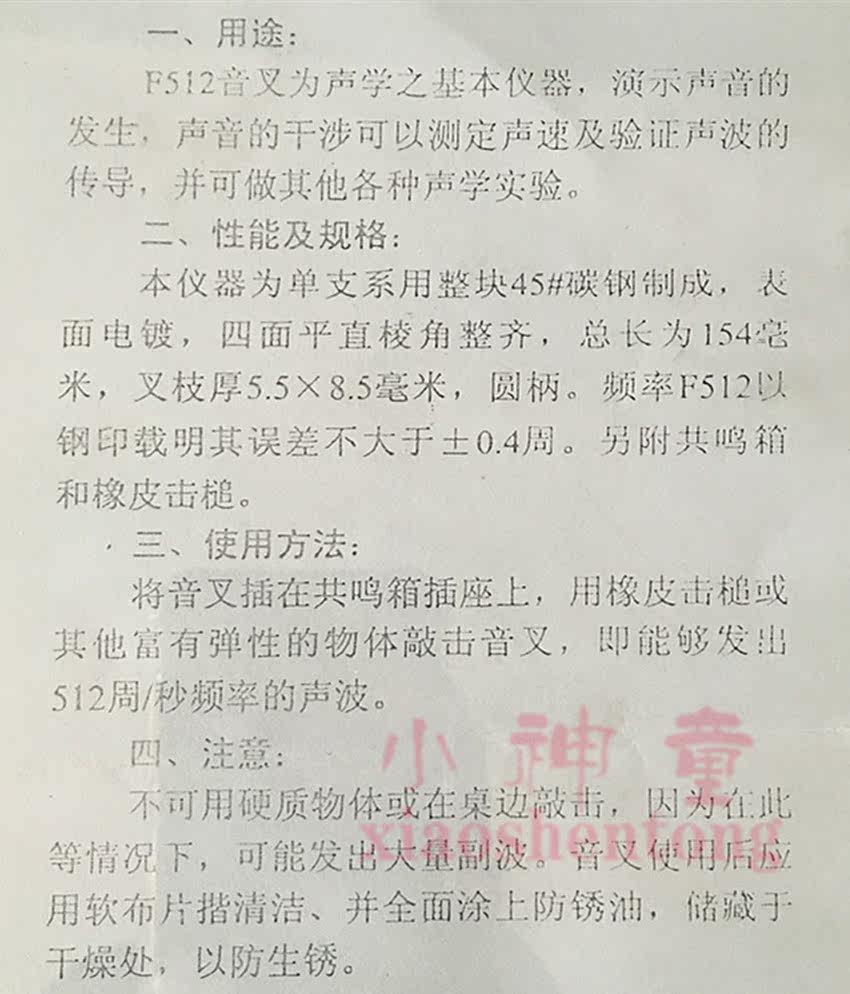 一、用途:

F512音叉为声学之基本仪器，演示声音的发生，声音的干涉可以测定声速及验证声波的传导，并可做其他各种声学实验。

二、性能及规格:

本仪器为单支系用整块45#碳钢制成，表面电镀，四面平直棱角整齐，总长为154毫米，叉枝厚5.5×8.5毫米，圆柄。频率F512以钢印载明其误差不大于±0.4周。另附共鸣箱和橡皮击槌。

三、使用方法:

将音叉插在共鸣箱插座上，用橡皮击槌或其他富有弹性的物体敲击音叉，即能够发出512周/秒频率的声波。

四、注意:

不可用硬质物体或在桌边敲击，因为在此等情况下，可能发出大量副波。音叉使用后应用软布片揩清洁、并全面涂上防锈油，储藏于干燥处，以防生锈。

小神童
xiaoshentong